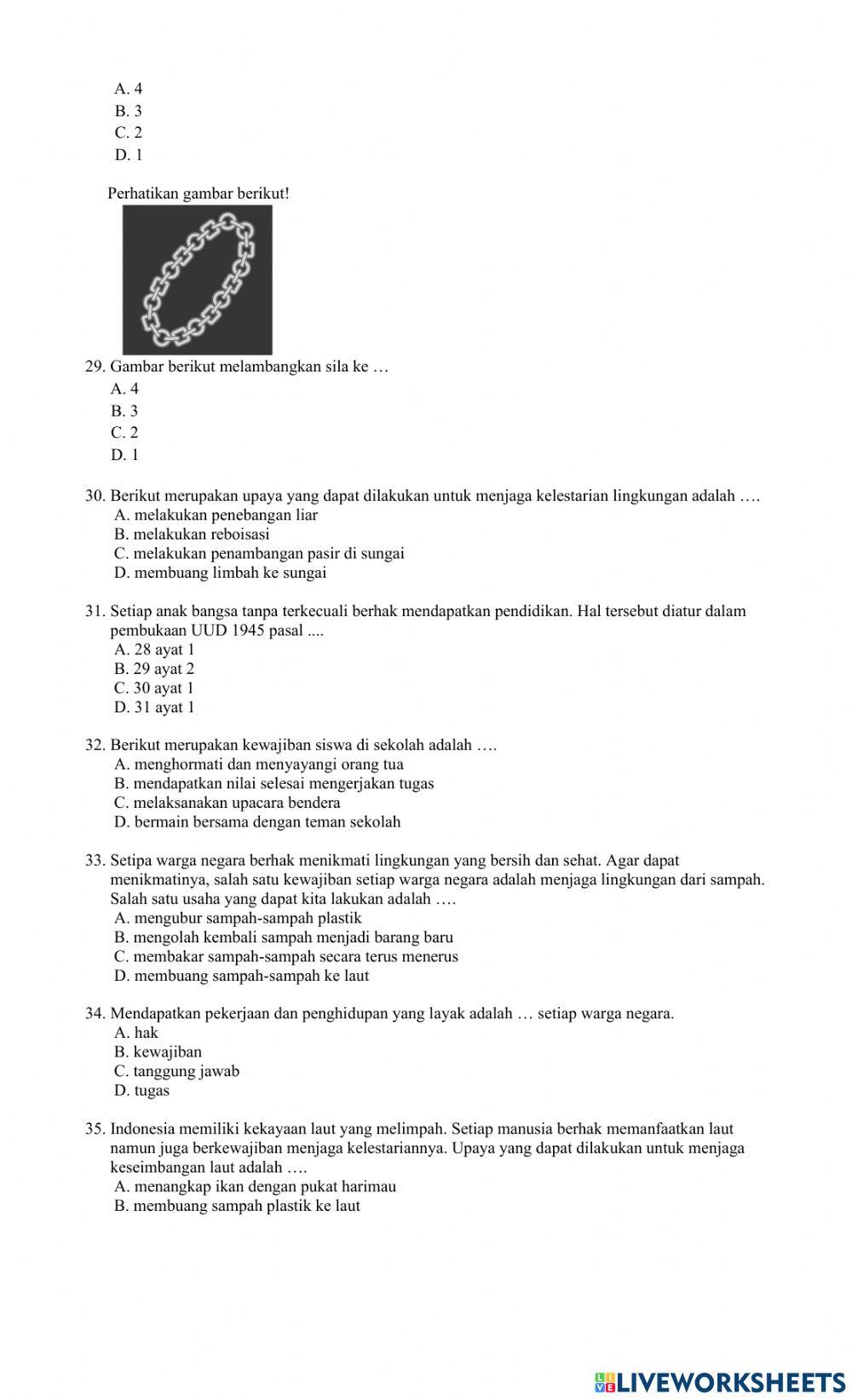 A. 4
B. 3
C. 2
D. 1

Perhatikan gambar berikut!

29. Gambar berikut melambangkan sila ke …
A. 4
B. 3
C. 2
D. 1

30. Berikut merupakan upaya yang dapat dilakukan untuk menjaga kelestarian lingkungan adalah ….
A. melakukan penebangan liar
B. melakukan reboisasi
C. melakukan penambangan pasir di sungai
D. membuang limbah ke sungai

31. Setiap anak bangsa tanpa terkecuali berhak mendapatkan pendidikan. Hal tersebut diatur dalam pembukaan UUD 1945 pasal ....
A. 28 ayat 1
B. 29 ayat 2
C. 30 ayat 1
D. 31 ayat 1

32. Berikut merupakan kewajiban siswa di sekolah adalah ….
A. menghormati dan menyayangi orang tua
B. mendapatkan nilai selesai mengerjakan tugas
C. melaksanakan upacara bendera
D. bermain bersama dengan teman sekolah

33. Setipa warga negara berhak menikmati lingkungan yang bersih dan sehat. Agar dapat menikmatinya, salah satu kewajiban setiap warga negara adalah menjaga lingkungan dari sampah. Salah satu usaha yang dapat kita lakukan adalah ….
A. mengubur sampah-sampah plastik
B. mengolah kembali sampah menjadi barang baru
C. membakar sampah-sampah secara terus menerus
D. membuang sampah-sampah ke laut

34. Mendapatkan pekerjaan dan penghidupan yang layak adalah … setiap warga negara.
A. hak
B. kewajiban
C. tanggung jawab
D. tugas

35. Indonesia memiliki kekayaan laut yang melimpah. Setiap manusia berhak memanfaatkan laut namun juga berkewajiban menjaga kelestariannya. Upaya yang dapat dilakukan untuk menjaga keseimbangan laut adalah ….
A. menangkap ikan dengan pukat harimau
B. membuang sampah plastik ke laut

LIVEWORKSHEETS